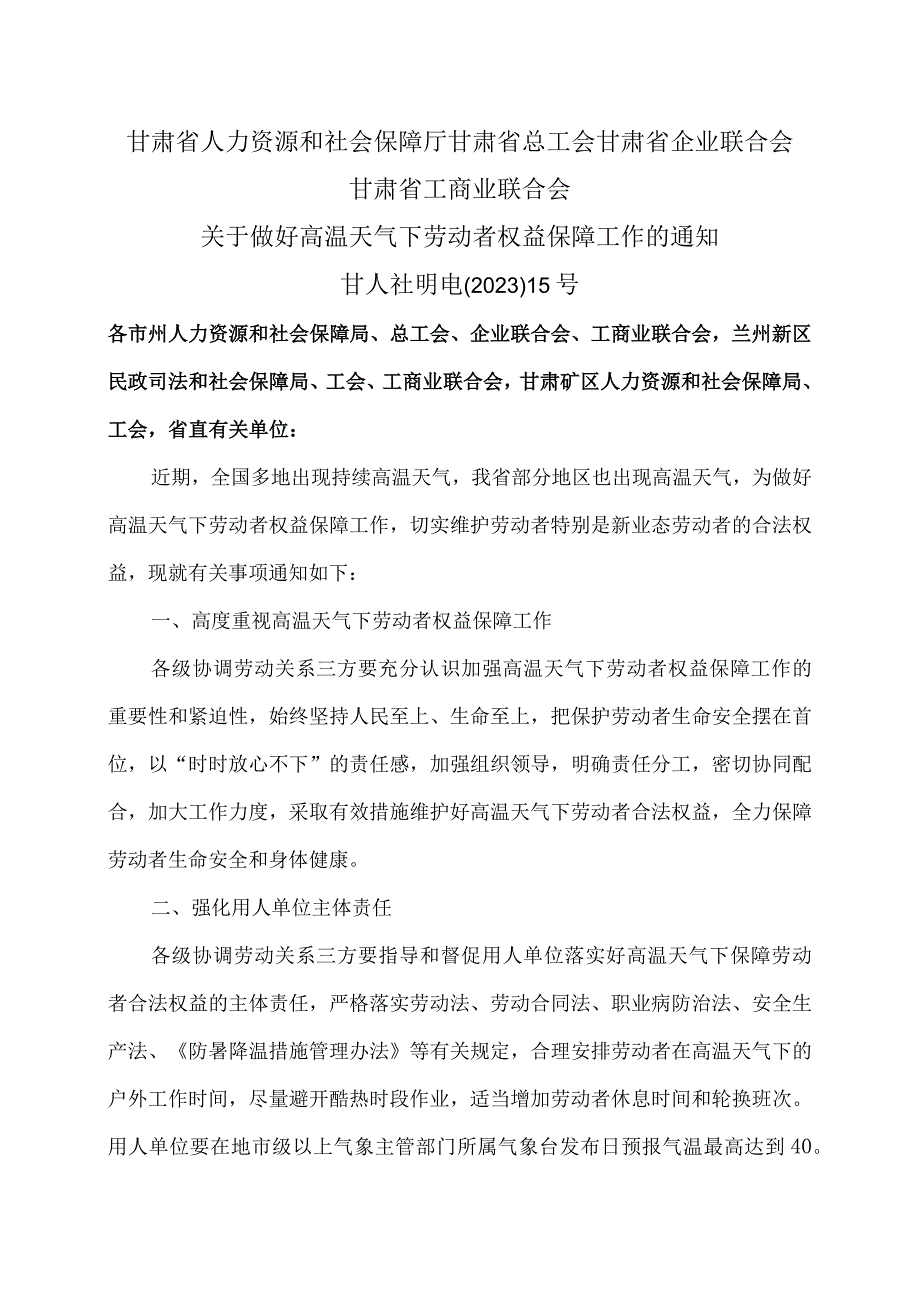 甘肃省人力资源和社会保障厅甘肃省总工会甘肃省企业联合会

甘肃省工商业联合会

关于做好高温天气下劳动者权益保障工作的通知

甘人社明电(2023)15号

各市州人力资源和社会保障局、总工会、企业联合会、工商业联合会，兰州新区民政司法和社会保障局、工会、工商业联合会，甘肃矿区人力资源和社会保障局、工会，省直有关单位：

近期，全国多地出现持续高温天气，我省部分地区也出现高温天气，为做好高温天气下劳动者权益保障工作，切实维护劳动者特别是新业态劳动者的合法权益，现就有关事项通知如下：

一、高度重视高温天气下劳动者权益保障工作

各级协调劳动关系三方要充分认识加强高温天气下劳动者权益保障工作的重要性和紧迫性，始终坚持人民至上、生命至上，把保护劳动者生命安全摆在首位，以“时时放心不下”的责任感，加强组织领导，明确责任分工，密切协同配合，加大工作力度，采取有效措施维护好高温天气下劳动者合法权益，全力保障劳动者生命安全和身体健康。

二、强化用人单位主体责任

各级协调劳动关系三方要指导和督促用人单位落实好高温天气下保障劳动者合法权益的主体责任，严格落实劳动法、劳动合同法、职业病防治法、安全生产法、《防暑降温措施管理办法》等有关规定，合理安排劳动者在高温天气下的户外工作时间，尽量避开酷热时段作业，适当增加劳动者休息时间和轮换班次。用人单位要在地市级以上气象主管部门所属气象台发布日预报气温最高达到40。